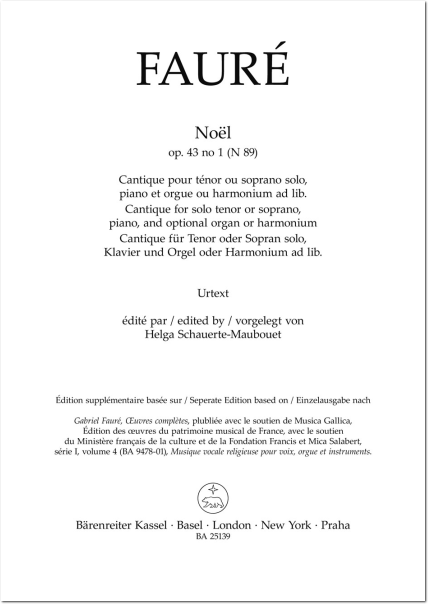 FAURÉ

Noël
op. 43 no 1 (N 89)

Cantique pour ténor ou soprano solo, piano et orgue ou harmonium ad lib.
Cantique for solo tenor or soprano, piano, and optional organ or harmonium
Cantique für Tenor oder Sopran solo, Klavier und Orgel oder Harmonium ad lib.

Urtext

édité par / edited by / vorgelegt von
Helga Schauerte-Maubouet

Édition supplémentaire basée sur / Seperate Edition based on / Einzelausgabe nach

Gabriel Fauré, Œuvres complètes, plubliée avec le soutien de Musica Gallica, Édition des œuvres du patrimoine musical de France, avec le soutien du Ministère français de la culture et de la Fondation Francis et Mica Salabert, série I, volume 4 (BA 9478-01), Musique vocale religieuse pour voix, orgue et instruments.

Bärenreiter Kassel · Basel · London · New York · Praha
BA 25139